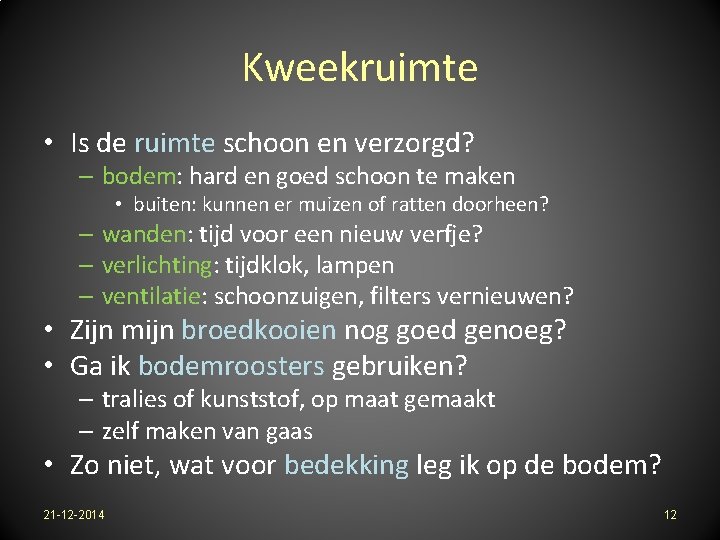 Kweekruimte

• Is de ruimte schoon en verzorgd?
– bodem: hard en goed schoon te maken
• buiten: kunnen er muizen of ratten doorheen?
– wanden: tijd voor een nieuw verfje?
– verlichting: tijdklok, lampen
– ventilatie: schoonzuigen, filters vernieuwen?
• Zijn mijn broedkooien nog goed genoeg?
• Ga ik bodemroosters gebruiken?
– tralies of kunststof, op maat gemaakt
– zelf maken van gaas
• Zo niet, wat voor bedekking leg ik op de bodem?

21-12-2014

12